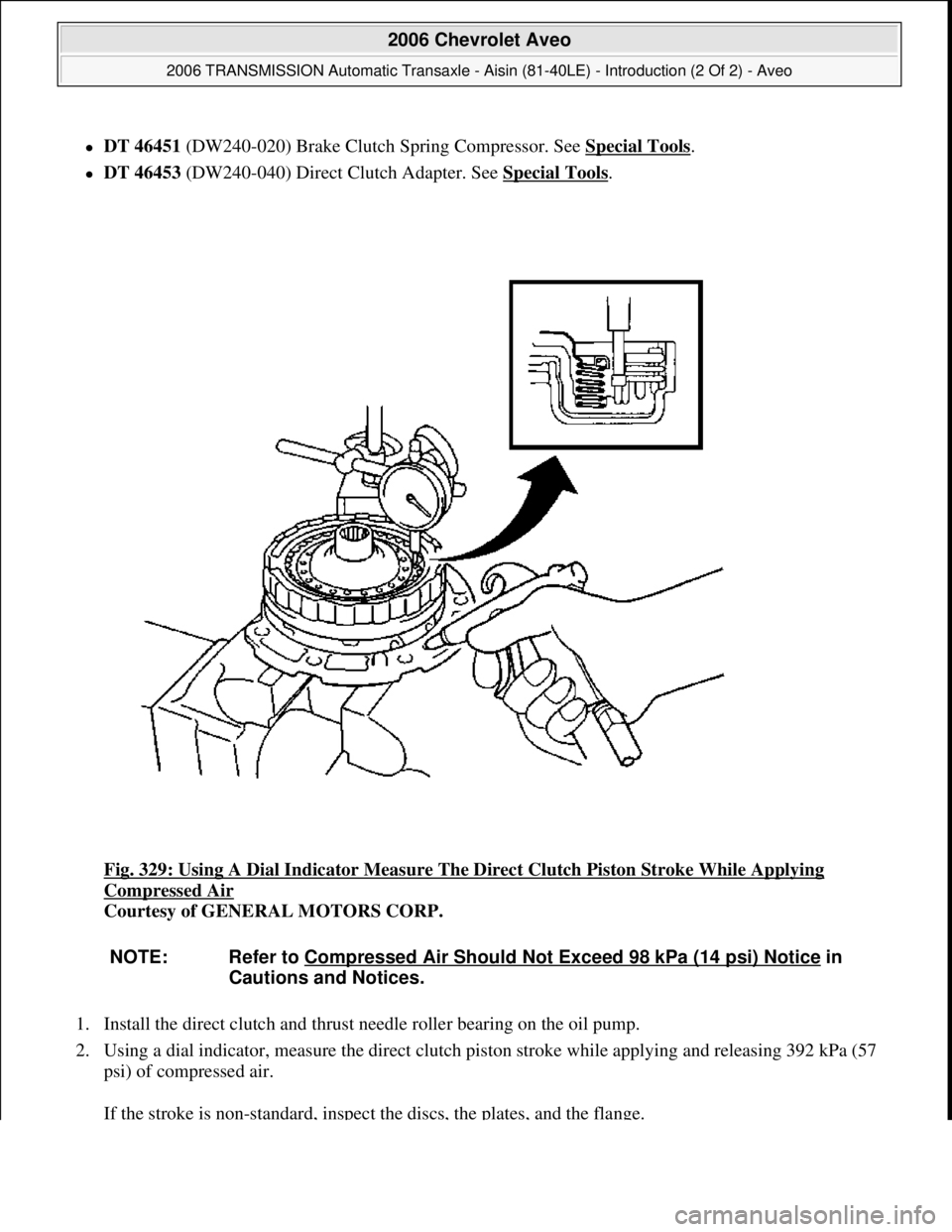 2006 Chevrolet Aveo

2006 TRANSMISSION Automatic Transaxle - Aisin (81-40LE) - Introduction (2 Of 2) - Aveo

DT 46451 (DW240-020) Brake Clutch Spring Compressor. See Special Tools.

DT 46453 (DW240-040) Direct Clutch Adapter. See Special Tools.

Fig. 329: Using A Dial Indicator Measure The Direct Clutch Piston Stroke While Applying Compressed Air
Courtesy of GENERAL MOTORS CORP.

NOTE: Refer to Compressed Air Should Not Exceed 98 kPa (14 psi) Notice in Cautions and Notices.

1. Install the direct clutch and thrust needle roller bearing on the oil pump.

2. Using a dial indicator, measure the direct clutch piston stroke while applying and releasing 392 kPa (57 psi) of compressed air.

If the stroke is non-standard, inspect the discs, the plates, and the flange.

carmanualsonline.info